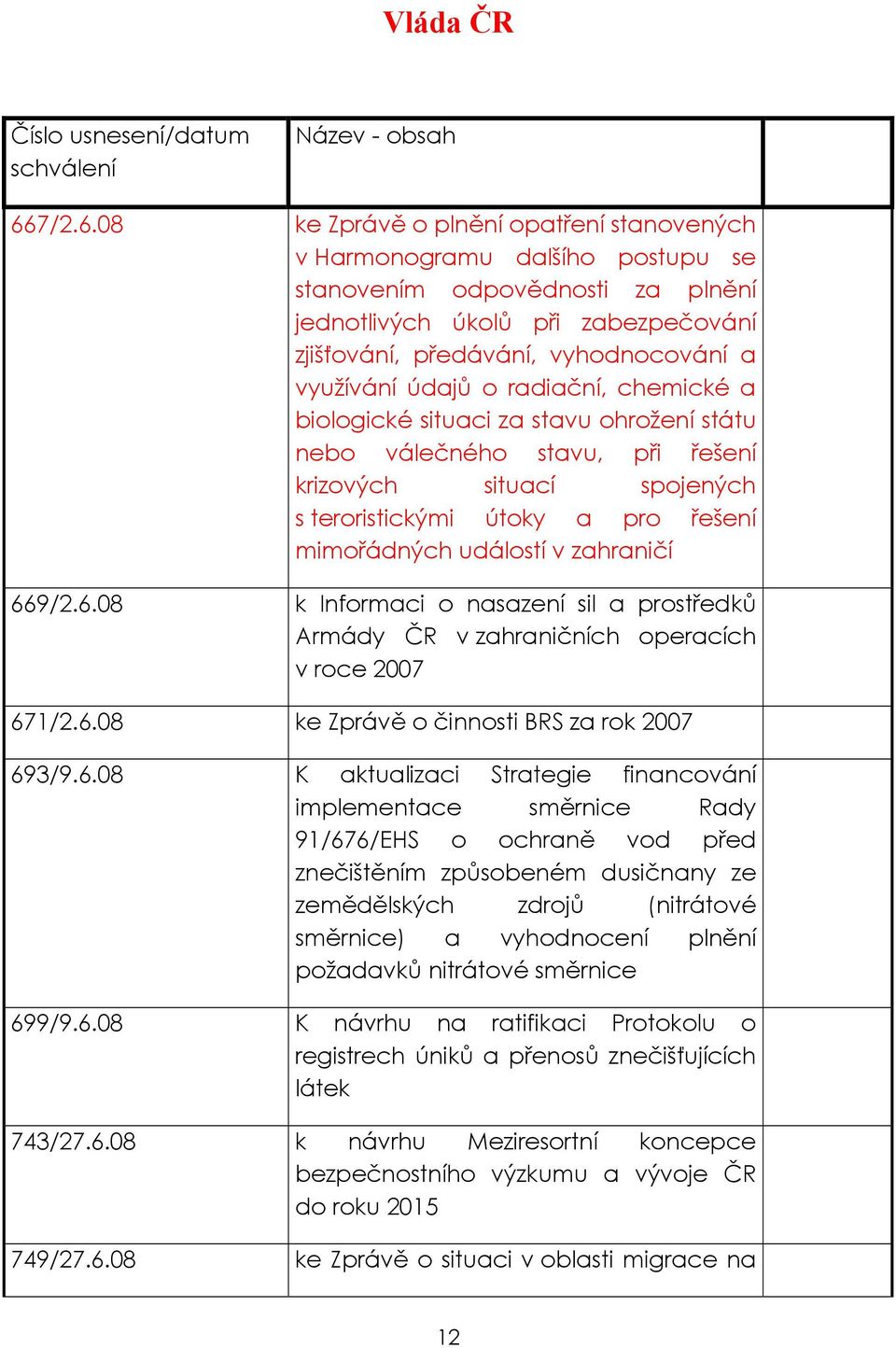 Vláda ČR

| Číslo usnesení/datum schválení | Název - obsah | |
|---|---|---|
| 667/2.6.08 | ke Zprávě o plnění opatření stanovených v Harmonogramu dalšího postupu se stanovením odpovědnosti za plnění jednotlivých úkolů při zabezpečování zjišťování, předávání, vyhodnocování a využívání údajů o radiační, chemické a biologické situaci za stavu ohrožení státu nebo válečného stavu, při řešení krizových situací spojených s teroristickými útoky a pro řešení mimořádných událostí v zahraničí | |
| 669/2.6.08 | k Informaci o nasazení sil a prostředků Armády ČR v zahraničních operacích v roce 2007 | |
| 671/2.6.08 | ke Zprávě o činnosti BRS za rok 2007 | |
| 693/9.6.08 | K aktualizaci Strategie financování implementace směrnice Rady 91/676/EHS o ochraně vod před znečištěním způsobeném dusičnany ze zemědělských zdrojů (nitrátové směrnice) a vyhodnocení plnění požadavků nitrátové směrnice | |
| 699/9.6.08 | K návrhu na ratifikaci Protokolu o registrech úniků a přenosů znečišťujících látek | |
| 743/27.6.08 | k návrhu Meziresortní koncepce bezpečnostního výzkumu a vývoje ČR do roku 2015 | |
| 749/27.6.08 | ke Zprávě o situaci v oblasti migrace na | |

12